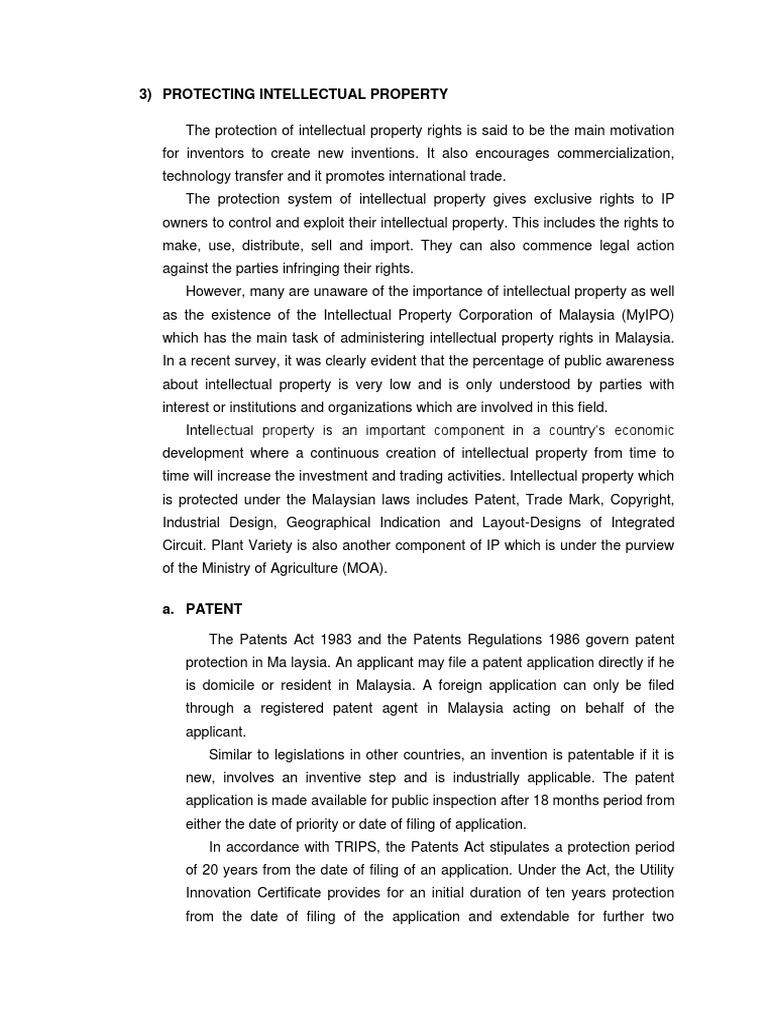 3) PROTECTING INTELLECTUAL PROPERTY

The protection of intellectual property rights is said to be the main motivation for inventors to create new inventions. It also encourages commercialization, technology transfer and it promotes international trade.

The protection system of intellectual property gives exclusive rights to IP owners to control and exploit their intellectual property. This includes the rights to make, use, distribute, sell and import. They can also commence legal action against the parties infringing their rights.

However, many are unaware of the importance of intellectual property as well as the existence of the Intellectual Property Corporation of Malaysia (MyIPO) which has the main task of administering intellectual property rights in Malaysia. In a recent survey, it was clearly evident that the percentage of public awareness about intellectual property is very low and is only understood by parties with interest or institutions and organizations which are involved in this field.

Intellectual property is an important component in a country's economic development where a continuous creation of intellectual property from time to time will increase the investment and trading activities. Intellectual property which is protected under the Malaysian laws includes Patent, Trade Mark, Copyright, Industrial Design, Geographical Indication and Layout-Designs of Integrated Circuit. Plant Variety is also another component of IP which is under the purview of the Ministry of Agriculture (MOA).

a. PATENT

The Patents Act 1983 and the Patents Regulations 1986 govern patent protection in Ma laysia. An applicant may file a patent application directly if he is domicile or resident in Malaysia. A foreign application can only be filed through a registered patent agent in Malaysia acting on behalf of the applicant.

Similar to legislations in other countries, an invention is patentable if it is new, involves an inventive step and is industrially applicable. The patent application is made available for public inspection after 18 months period from either the date of priority or date of filing of application.

In accordance with TRIPS, the Patents Act stipulates a protection period of 20 years from the date of filing of an application. Under the Act, the Utility Innovation Certificate provides for an initial duration of ten years protection from the date of filing of the application and extendable for further two